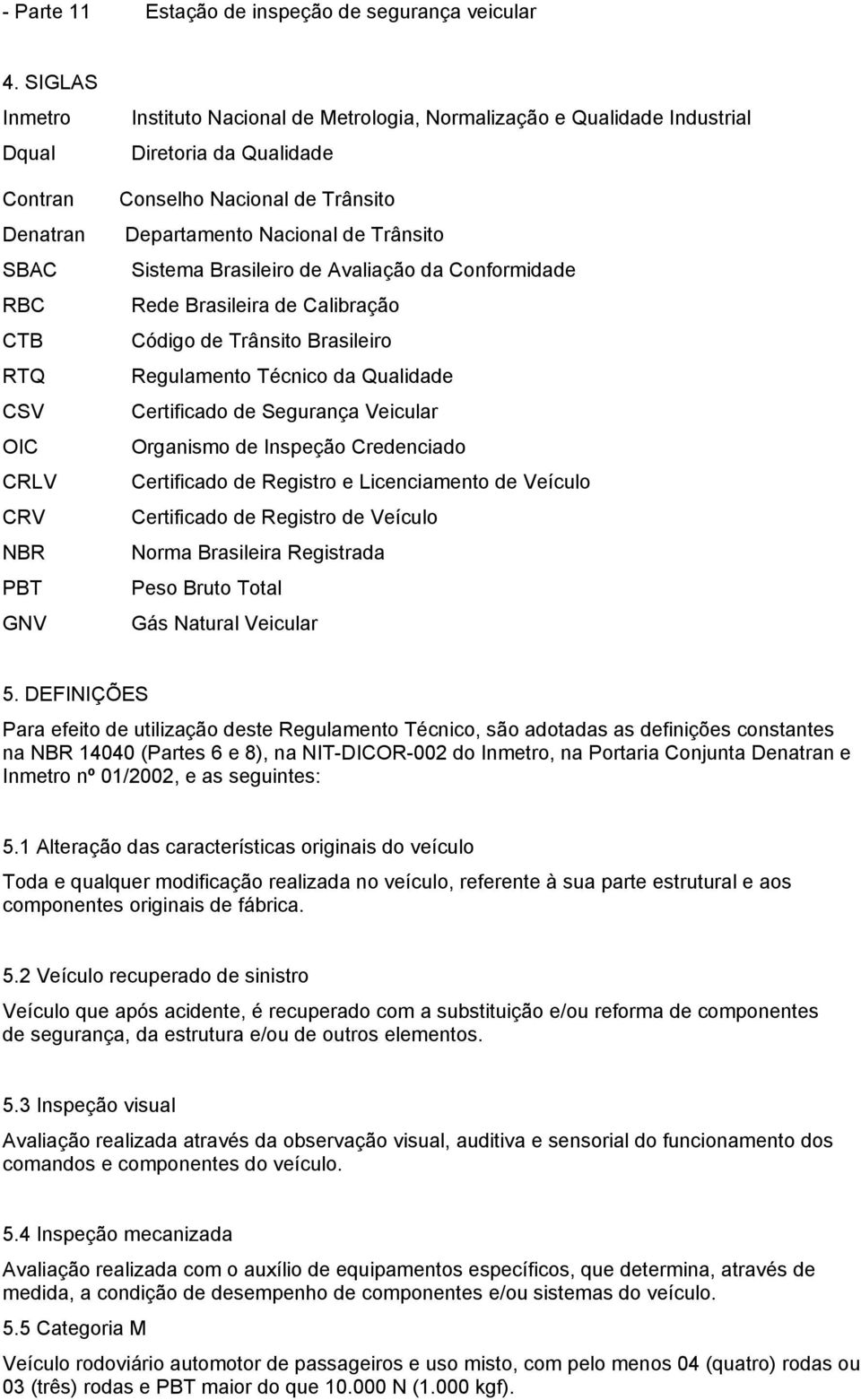 - Parte 11 Estação de inspeção de segurança veicular

4. SIGLAS

Inmetro Instituto Nacional de Metrologia, Normalização e Qualidade Industrial
Dqual Diretoria da Qualidade
Contran Conselho Nacional de Trânsito
Denatran Departamento Nacional de Trânsito
SBAC Sistema Brasileiro de Avaliação da Conformidade
RBC Rede Brasileira de Calibração
CTB Código de Trânsito Brasileiro
RTQ Regulamento Técnico da Qualidade
CSV Certificado de Segurança Veicular
OIC Organismo de Inspeção Credenciado
CRLV Certificado de Registro e Licenciamento de Veículo
CRV Certificado de Registro de Veículo
NBR Norma Brasileira Registrada
PBT Peso Bruto Total
GNV Gás Natural Veicular

5. DEFINIÇÕES

Para efeito de utilização deste Regulamento Técnico, são adotadas as definições constantes na NBR 14040 (Partes 6 e 8), na NIT-DICOR-002 do Inmetro, na Portaria Conjunta Denatran e Inmetro nº 01/2002, e as seguintes:

5.1 Alteração das características originais do veículo

Toda e qualquer modificação realizada no veículo, referente à sua parte estrutural e aos componentes originais de fábrica.

5.2 Veículo recuperado de sinistro

Veículo que após acidente, é recuperado com a substituição e/ou reforma de componentes de segurança, da estrutura e/ou de outros elementos.

5.3 Inspeção visual

Avaliação realizada através da observação visual, auditiva e sensorial do funcionamento dos comandos e componentes do veículo.

5.4 Inspeção mecanizada

Avaliação realizada com o auxílio de equipamentos específicos, que determina, através de medida, a condição de desempenho de componentes e/ou sistemas do veículo.

5.5 Categoria M

Veículo rodoviário automotor de passageiros e uso misto, com pelo menos 04 (quatro) rodas ou 03 (três) rodas e PBT maior do que 10.000 N (1.000 kgf).